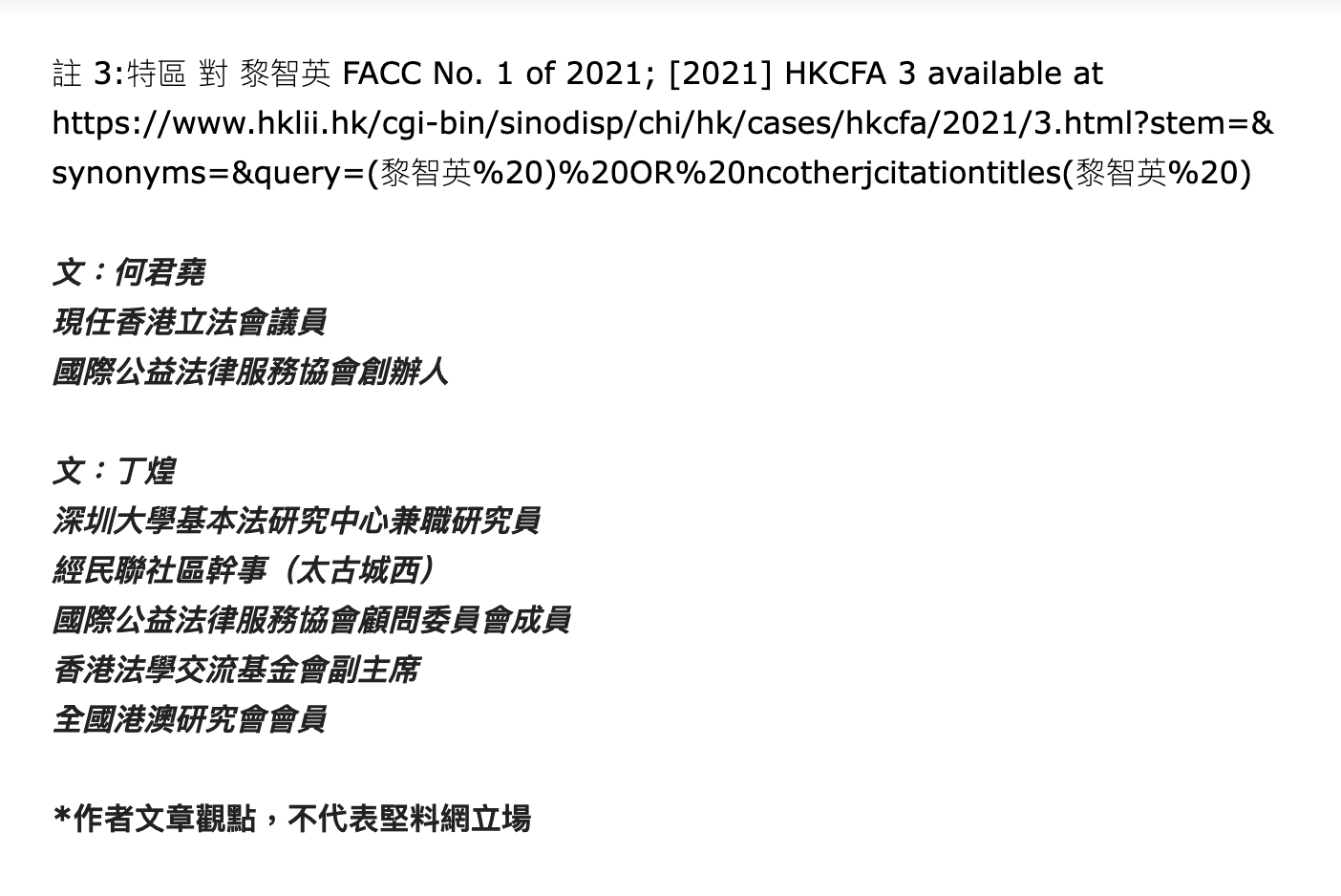 註 3:特區 對 黎智英 FACC No. 1 of 2021; [2021] HKCFA 3 available at https://www.hklii.hk/cgi-bin/sinodisp/chi/hk/cases/hkcfa/2021/3.html?stem=&synonyms=&query=(黎智英%20)%20OR%20ncotherjcitationtitles(黎智英%20)

文：何君堯
現任香港立法會議員
國際公益法律服務協會創辦人

文：丁煌
深圳大學基本法研究中心兼職研究員
經民聯社區幹事（太古城西）
國際公益法律服務協會顧問委員會成員
香港法學交流基金會副主席
全國港澳研究會會員

*作者文章觀點，不代表堅料網立場